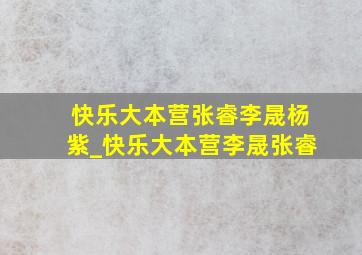 快乐大本营张睿李晟杨紫_快乐大本营李晟张睿